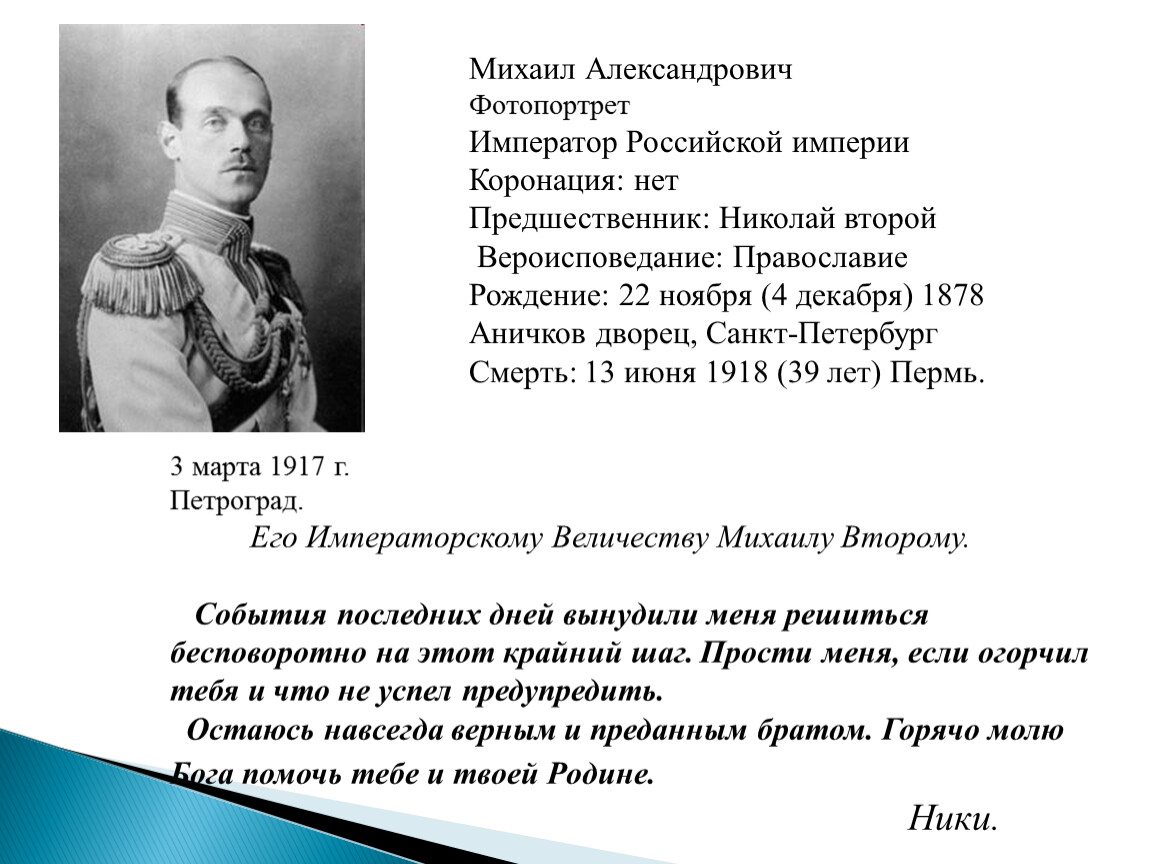 Михаил Александрович
Фотопортрет
Император Российской империи
Коронация: нет
Предшественник: Николай второй
Вероисповедание: Православие
Рождение: 22 ноября (4 декабря) 1878
Аничков дворец, Санкт-Петербург
Смерть: 13 июня 1918 (39 лет) Пермь.

3 марта 1917 г.
Петроград.
Его Императорскому Величеству Михаилу Второму.

События последних дней вынудили меня решиться бесповоротно на этот крайний шаг. Прости меня, если огорчил тебя и что не успел предупредить.
Остаюсь навсегда верным и преданным братом. Горячо молю Бога помочь тебе и твоей Родине.

Ники.